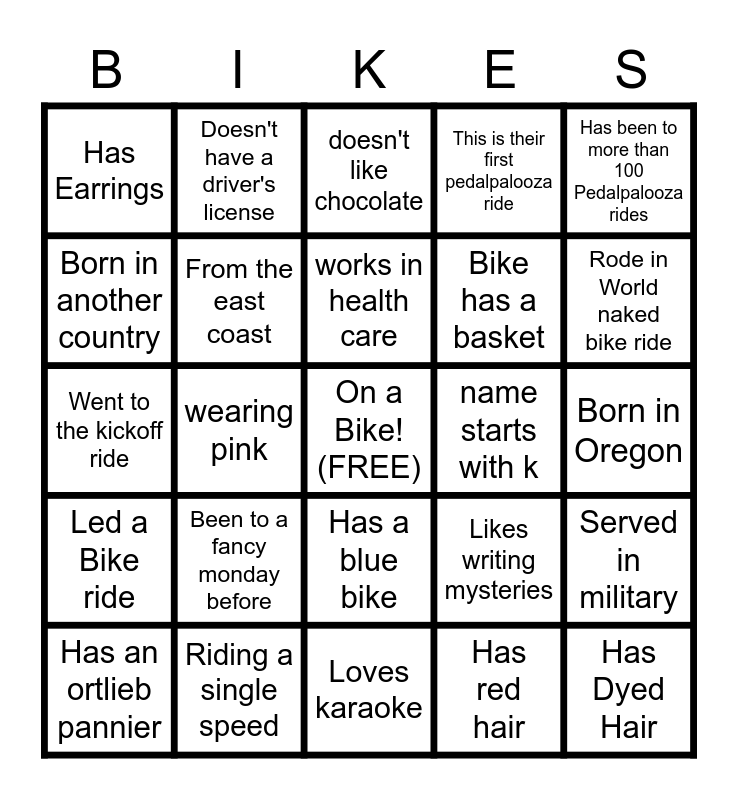 | B | I | K | E | S |
|---|---|---|---|---|
| Has Earrings | Doesn't have a driver's license | doesn't like chocolate | This is their first pedalpalooza ride | Has been to more than 100 Pedalpalooza rides |
| Born in another country | From the east coast | works in health care | Bike has a basket | Rode in World naked bike ride |
| Went to the kickoff ride | wearing pink | On a Bike! (FREE) | name starts with k | Born in Oregon |
| Led a Bike ride | Been to a fancy monday before | Has a blue bike | Likes writing mysteries | Served in military |
| Has an ortlieb pannier | Riding a single speed | Loves karaoke | Has red hair | Has Dyed Hair |